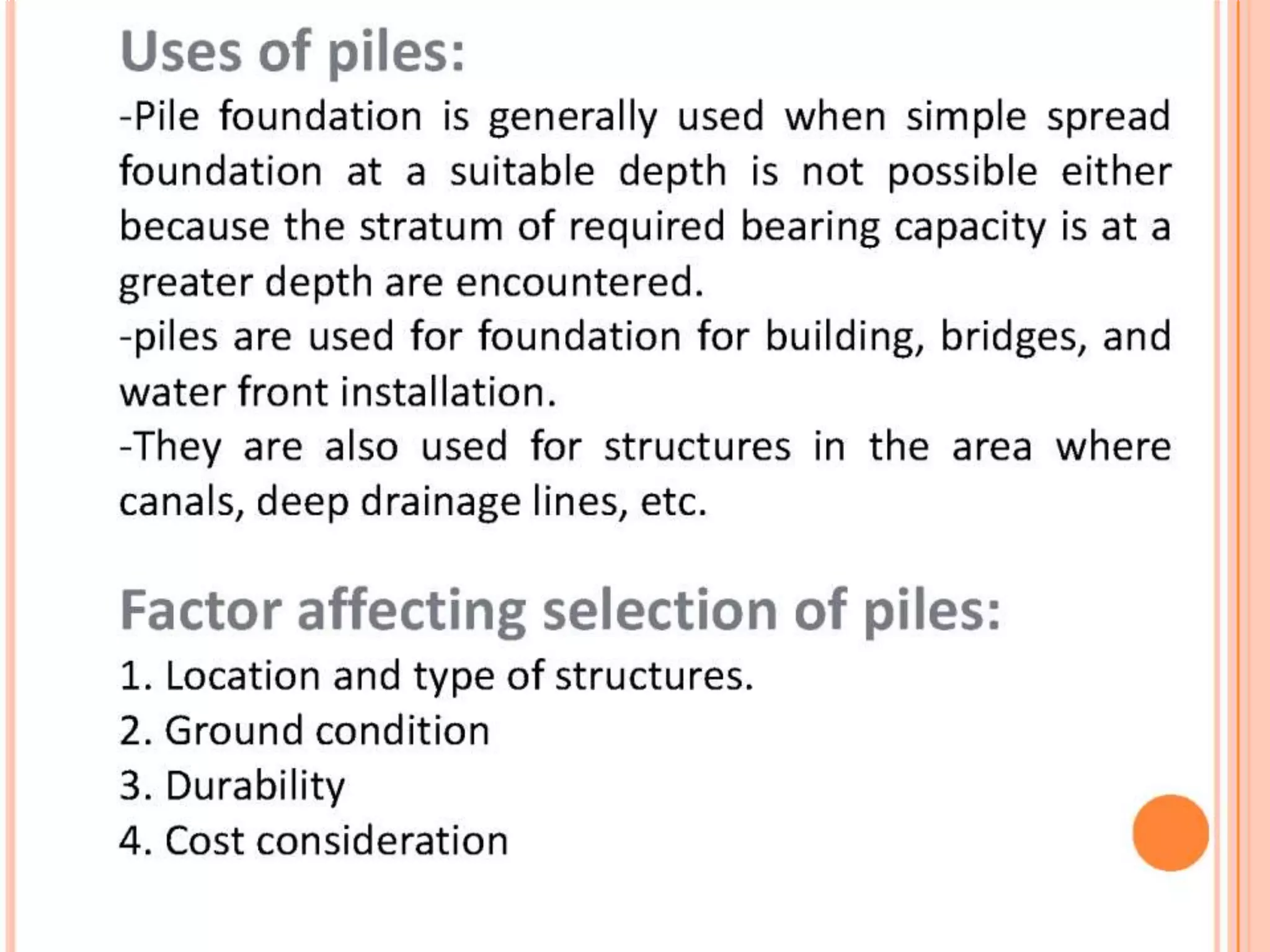 Uses of piles:

-Pile foundation is generally used when simple spread foundation at a suitable depth is not possible either because the stratum of required bearing capacity is at a greater depth are encountered.
-piles are used for foundation for building, bridges, and water front installation.
-They are also used for structures in the area where canals, deep drainage lines, etc.

Factor affecting selection of piles:

1. Location and type of structures.
2. Ground condition
3. Durability
4. Cost consideration